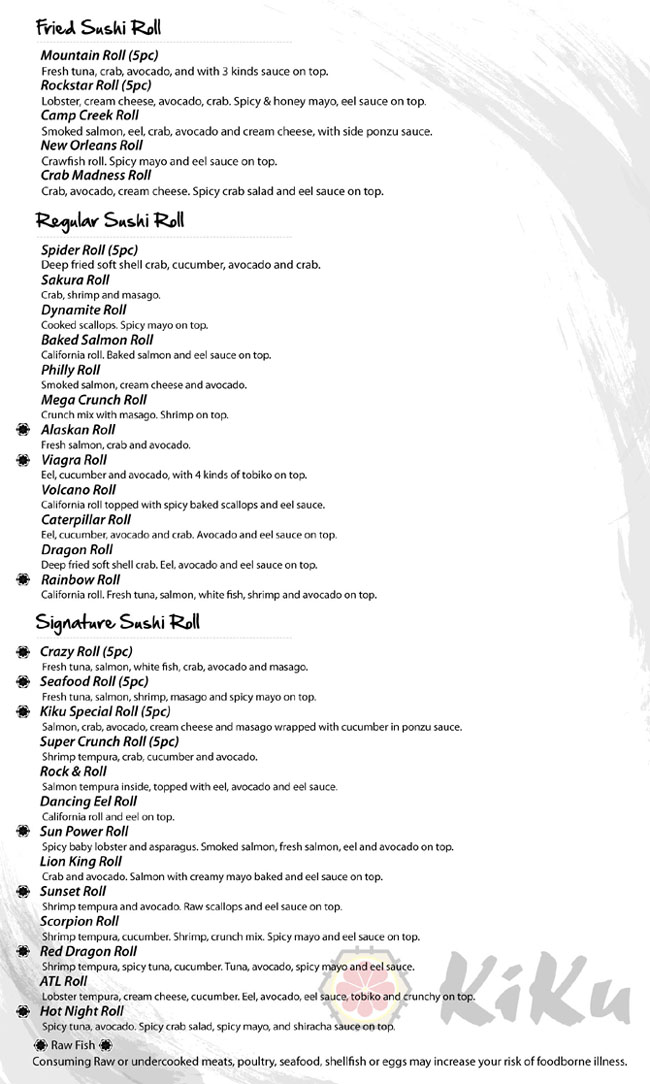 Fried Sushi Roll

Mountain Roll (5pc)
Fresh tuna, crab, avocado, and with 3 kinds sauce on top.
Rockstar Roll (5pc)
Lobster, cream cheese, avocado, crab. Spicy & honey mayo, eel sauce on top.
Camp Creek Roll
Smoked salmon, eel, crab, avocado and cream cheese, with side ponzu sauce.
New Orleans Roll
Crawfish roll. Spicy mayo and eel sauce on top.
Crab Madness Roll
Crab, avocado, cream cheese. Spicy crab salad and eel sauce on top.

Regular Sushi Roll

Spider Roll (5pc)
Deep fried soft shell crab, cucumber, avocado and crab.
Sakura Roll
Crab, shrimp and masago.
Dynamite Roll
Cooked scallops. Spicy mayo on top.
Baked Salmon Roll
California roll. Baked salmon and eel sauce on top.
Philly Roll
Smoked salmon, cream cheese and avocado.
Mega Crunch Roll
Crunch mix with masago. Shrimp on top.
Alaskan Roll
Fresh salmon, crab and avocado.
Viagra Roll
Eel, cucumber and avocado, with 4 kinds of tobiko on top.
Volcano Roll
California roll topped with spicy baked scallops and eel sauce.
Caterpillar Roll
Eel, cucumber, avocado and crab. Avocado and eel sauce on top.
Dragon Roll
Deep fried soft shell crab. Eel, avocado and eel sauce on top.
Rainbow Roll
California roll. Fresh tuna, salmon, white fish, shrimp and avocado on top.

Signature Sushi Roll

Crazy Roll (5pc)
Fresh tuna, salmon, white fish, crab, avocado and masago.
Seafood Roll (5pc)
Fresh tuna, salmon, shrimp, masago and spicy mayo on top.
Kiku Special Roll (5pc)
Salmon, crab, avocado, cream cheese and masago wrapped with cucumber in ponzu sauce.
Super Crunch Roll (5pc)
Shrimp tempura, crab, cucumber and avocado.
Rock & Roll
Salmon tempura inside, topped with eel, avocado and eel sauce.
Dancing Eel Roll
California roll and eel on top.
Sun Power Roll
Spicy baby lobster and asparagus. Smoked salmon, fresh salmon, eel and avocado on top.
Lion King Roll
Crab and avocado. Salmon with creamy mayo baked and eel sauce on top.
Sunset Roll
Shrimp tempura and avocado. Raw scallops and eel sauce on top.
Scorpion Roll
Shrimp tempura, cucumber. Shrimp, crunch mix. Spicy mayo and eel sauce on top.
Red Dragon Roll
Shrimp tempura, spicy tuna, cucumber. Tuna, avocado, spicy mayo and eel sauce.
ATL Roll
Lobster tempura, cream cheese, cucumber. Eel, avocado, eel sauce, tobiko and crunchy on top.
Hot Night Roll
Spicy tuna, avocado. Spicy crab salad, spicy mayo, and shiracha sauce on top.

Raw Fish
Consuming Raw or undercooked meats, poultry, seafood, shellfish or eggs may increase your risk of foodborne illness.

KiKu